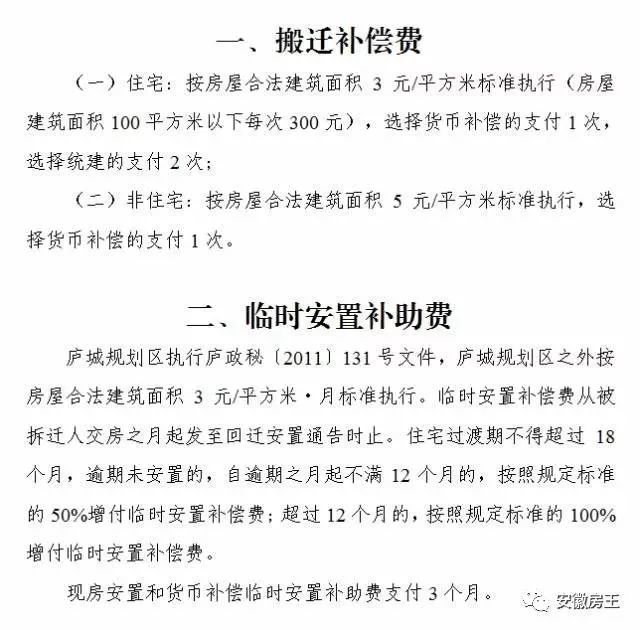 一、搬迁补偿费

（一）住宅：按房屋合法建筑面积 3 元/平方米标准执行（房屋建筑面积 100 平方米以下每次 300 元），选择货币补偿的支付 1 次，选择统建的支付 2 次；

（二）非住宅：按房屋合法建筑面积 5 元/平方米标准执行，选择货币补偿的支付 1 次。

二、临时安置补助费

庐城规划区执行庐政秘〔2011〕131 号文件，庐城规划区之外按房屋合法建筑面积 3 元/平方米·月标准执行。临时安置补偿费从被拆迁人交房之月起发至回迁安置通告时止。住宅过渡期不得超过 18 个月，逾期未安置的，自逾期之月起不满 12 个月的，按照规定标准的 50%增付临时安置补偿费；超过 12 个月的，按照规定标准的 100%增付临时安置补偿费。

现房安置和货币补偿临时安置补助费支付 3 个月。

安徽房王